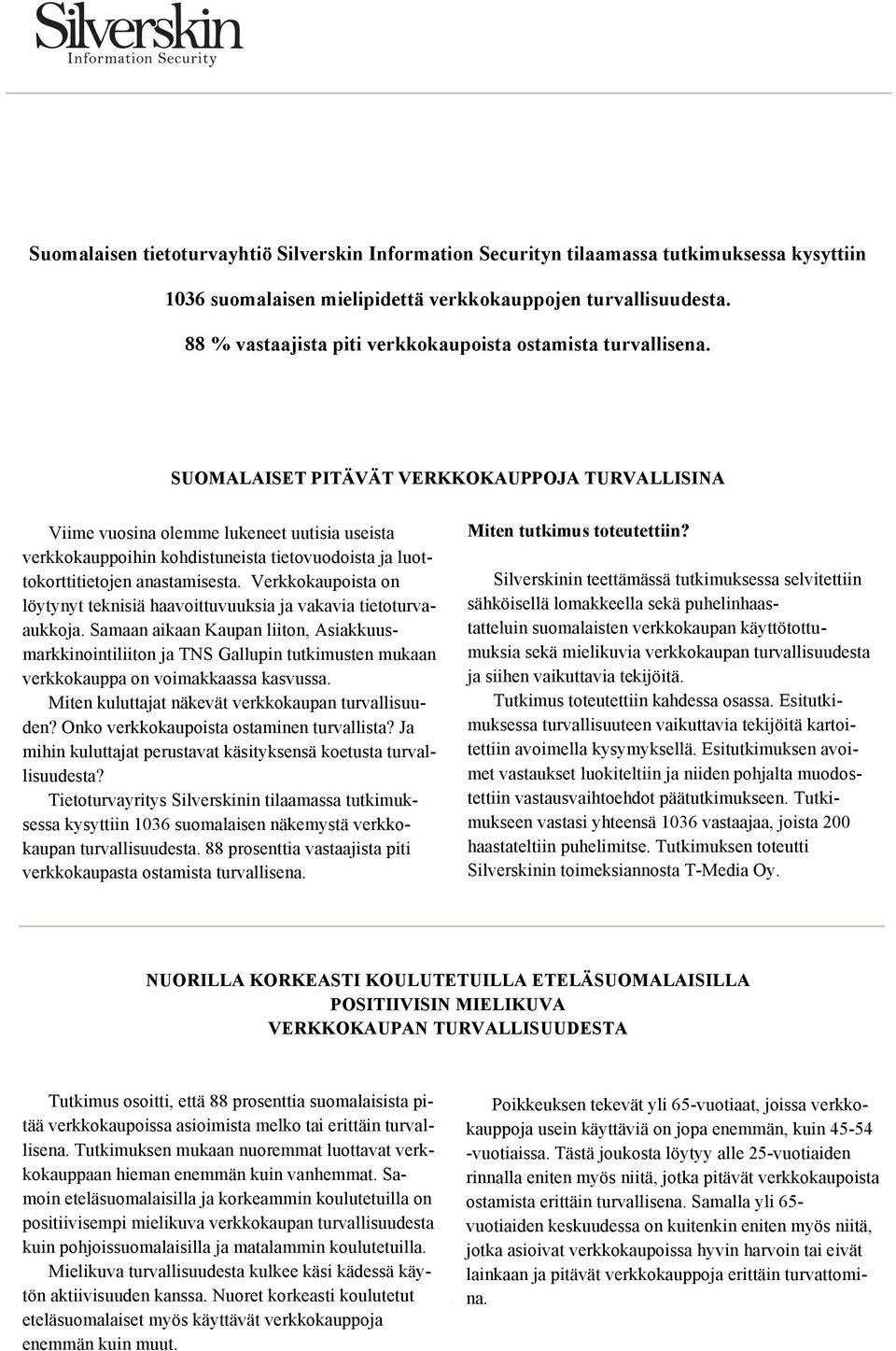 Silverskin
Information Security

Suomalaisen tietoturvayhtiö Silverskin Information Securityn tilaamassa tutkimuksessa kysyttiin 1036 suomalaisen mielipidettä verkkokauppojen turvallisuudesta. 88 % vastaajista piti verkkokaupoista ostamista turvallisena.

SUOMALAISET PITÄVÄT VERKKOKAUPPOJA TURVALLISINA

Viime vuosina olemme lukeneet uutisia useista verkkokauppoihin kohdistuneista tietovuodoista ja luottokorttitietojen anastamisesta. Verkkokaupoista on löytynyt teknisiä haavoittuvuuksia ja vakavia tietoturvaaukkoja. Samaan aikaan Kaupan liiton, Asiakkuusmarkkinointiliiton ja TNS Gallupin tutkimusten mukaan verkkokauppa on voimakkaassa kasvussa.

Miten kuluttajat näkevät verkkokaupan turvallisuuden? Onko verkkokaupoista ostaminen turvallista? Ja mihin kuluttajat perustavat käsityksensä koetusta turvallisuudesta?

Tietoturvayritys Silverskinin tilaamassa tutkimuksessa kysyttiin 1036 suomalaisen näkemystä verkkokaupan turvallisuudesta. 88 prosenttia vastaajista piti verkkokaupasta ostamista turvallisena.

Miten tutkimus toteutettiin?

Silverskinin teettämässä tutkimuksessa selvitettiin sähköisellä lomakkeella sekä puhelinhaastatteluin suomalaisten verkkokaupan käyttötottumuksia sekä mielikuvia verkkokaupan turvallisuudesta ja siihen vaikuttavia tekijöitä.

Tutkimus toteutettiin kahdessa osassa. Esitutkimuksessa turvallisuuteen vaikuttavia tekijöitä kartoitettiin avoimella kysymyksellä. Esitutkimuksen avoimet vastaukset luokiteltiin ja niiden pohjalta muodostettiin vastausvaihtoehdot päätutkimukseen. Tutkimukseen vastasi yhteensä 1036 vastaajaa, joista 200 haastateltiin puhelimitse. Tutkimuksen toteutti Silverskinin toimeksiannosta T-Media Oy.

NUORILLA KORKEASTI KOULUTETUILLA ETELÄSUOMALAISILLA POSITIIVISIN MIELIKUVA VERKKOKAUPAN TURVALLISUUDESTA

Tutkimus osoitti, että 88 prosenttia suomalaisista pitää verkkokaupoissa asioimista melko tai erittäin turvallisena. Tutkimuksen mukaan nuoremmat luottavat verkkokauppaan hieman enemmän kuin vanhemmat. Samoin eteläsuomalaisilla ja korkeammin koulutetuilla on positiivisempi mielikuva verkkokaupan turvallisuudesta kuin pohjoissuomalaisilla ja matalammin koulutetuilla.

Mielikuva turvallisuudesta kulkee käsi kädessä käytön aktiivisuuden kanssa. Nuoret korkeasti koulutetut eteläsuomalaiset myös käyttävät verkkokauppoja enemmän kuin muut.

Poikkeuksen tekevät yli 65-vuotiaat, joissa verkkokauppoja usein käyttäviä on jopa enemmän, kuin 45-54 -vuotiaissa. Tästä joukosta löytyy alle 25-vuotiaiden rinnalla eniten myös niitä, jotka pitävät verkkokaupoista ostamista erittäin turvallisena. Samalla yli 65-vuotiaiden keskuudessa on kuitenkin eniten myös niitä, jotka asioivat verkkokaupoissa hyvin harvoin tai eivät lainkaan ja pitävät verkkokauppoja erittäin turvattomina.